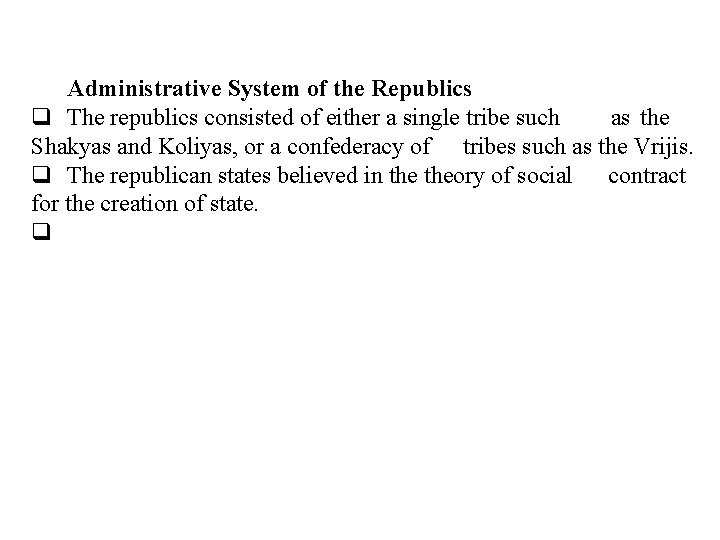 Administrative System of the Republics

❑ The republics consisted of either a single tribe such as the Shakyas and Koliyas, or a confederacy of tribes such as the Vrijis.

❑ The republican states believed in the theory of social contract for the creation of state.

❑